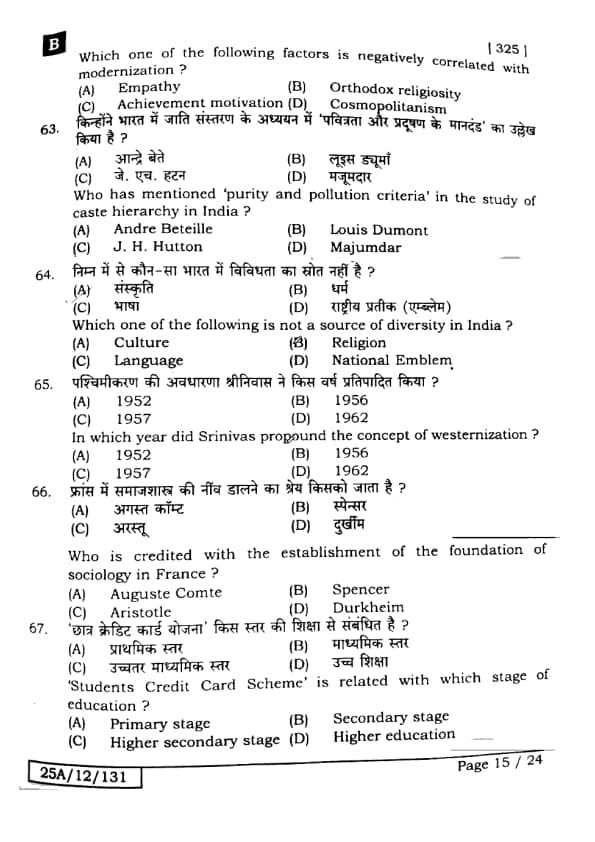 B

[ 325 ]

Which one of the following factors is negatively correlated with modernization ?

(A) Empathy (B) Orthodox religiosity

(C) Achievement motivation (D) Cosmopolitanism

63. किन्होंने भारत में जाति संस्तरण के अध्ययन में 'पवित्रता और प्रदूषण के मानदंड' का उल्लेख किया है ?

(A) आन्द्रे बेते (B) लूइस ड्यूमाँ

(C) जे. एच. हटन (D) मजूमदार

Who has mentioned 'purity and pollution criteria' in the study of caste hierarchy in India ?

(A) Andre Beteille (B) Louis Dumont

(C) J. H. Hutton (D) Majumdar

64. निम्न में से कौन-सा भारत में विविधता का स्रोत नहीं है ?

(A) संस्कृति (B) धर्म

(C) भाषा (D) राष्ट्रीय प्रतीक (एम्ब्लेम)

Which one of the following is not a source of diversity in India ?

(A) Culture (B) Religion

(C) Language (D) National Emblem

65. पश्चिमीकरण की अवधारणा श्रीनिवास ने किस वर्ष प्रतिपादित किया ?

(A) 1952 (B) 1956

(C) 1957 (D) 1962

In which year did Srinivas propound the concept of westernization ?

(A) 1952 (B) 1956

(C) 1957 (D) 1962

66. फ्रांस में समाजशास्त्र की नींव डालने का श्रेय किसको जाता है ?

(A) अगस्त कॉम्ट (B) स्पेन्सर

(C) अरस्तू (D) दुर्खीम

Who is credited with the establishment of the foundation of sociology in France ?

(A) Auguste Comte (B) Spencer

(C) Aristotle (D) Durkheim

67. 'छात्र क्रेडिट कार्ड योजना' किस स्तर की शिक्षा से संबंधित है ?

(A) प्राथमिक स्तर (B) माध्यमिक स्तर

(C) उच्चतर माध्यमिक स्तर (D) उच्च शिक्षा

'Students Credit Card Scheme' is related with which stage of education ?

(A) Primary stage (B) Secondary stage

(C) Higher secondary stage (D) Higher education

25A/12/131

Page 15 / 24